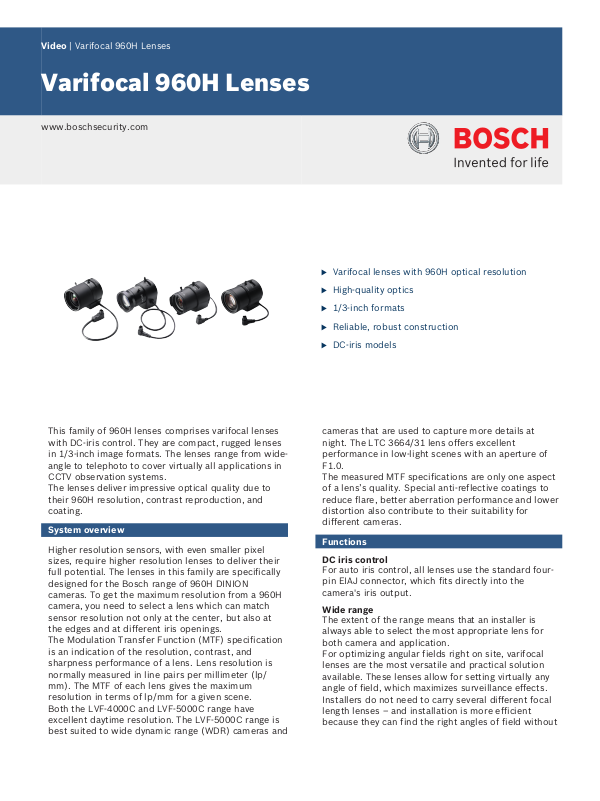 Video | Varifocal 960H Lenses

Varifocal 960H Lenses

www.boschsecurity.com

BOSCH
Invented for life

▶ Varifocal lenses with 960H optical resolution
▶ High-quality optics
▶ 1/3-inch formats
▶ Reliable, robust construction
▶ DC-iris models

This family of 960H lenses comprises varifocal lenses with DC-iris control. They are compact, rugged lenses in 1/3-inch image formats. The lenses range from wide-angle to telephoto to cover virtually all applications in CCTV observation systems.
The lenses deliver impressive optical quality due to their 960H resolution, contrast reproduction, and coating.

System overview

Higher resolution sensors, with even smaller pixel sizes, require higher resolution lenses to deliver their full potential. The lenses in this family are specifically designed for the Bosch range of 960H DINION cameras. To get the maximum resolution from a 960H camera, you need to select a lens which can match sensor resolution not only at the center, but also at the edges and at different iris openings.
The Modulation Transfer Function (MTF) specification is an indication of the resolution, contrast, and sharpness performance of a lens. Lens resolution is normally measured in line pairs per millimeter (lp/mm). The MTF of each lens gives the maximum resolution in terms of lp/mm for a given scene.
Both the LVF-4000C and LVF-5000C range have excellent daytime resolution. The LVF-5000C range is best suited to wide dynamic range (WDR) cameras and cameras that are used to capture more details at night. The LTC 3664/31 lens offers excellent performance in low-light scenes with an aperture of F1.0.
The measured MTF specifications are only one aspect of a lens's quality. Special anti-reflective coatings to reduce flare, better aberration performance and lower distortion also contribute to their suitability for different cameras.

Functions

DC iris control
For auto iris control, all lenses use the standard four-pin EIAJ connector, which fits directly into the camera's iris output.

Wide range
The extent of the range means that an installer is always able to select the most appropriate lens for both camera and application.
For optimizing angular fields right on site, varifocal lenses are the most versatile and practical solution available. These lenses allow for setting virtually any angle of field, which maximizes surveillance effects. Installers do not need to carry several different focal length lenses – and installation is more efficient because they can find the right angles of field without